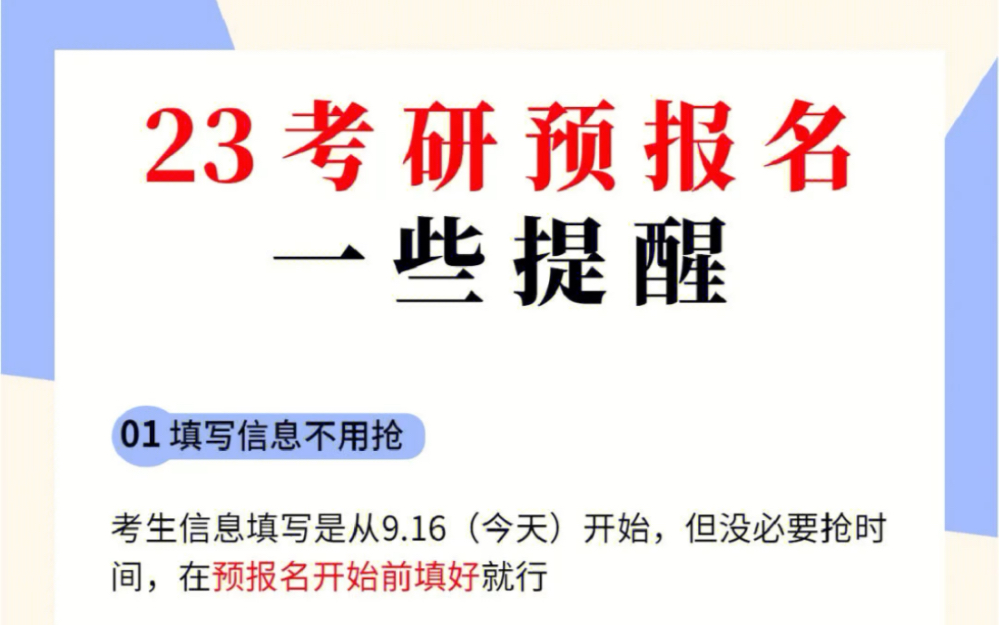 23考研预报名
一些提醒

01 填写信息不用抢

考生信息填写是从9.16（今天）开始，但没必要抢时间，在预报名开始前填好就行